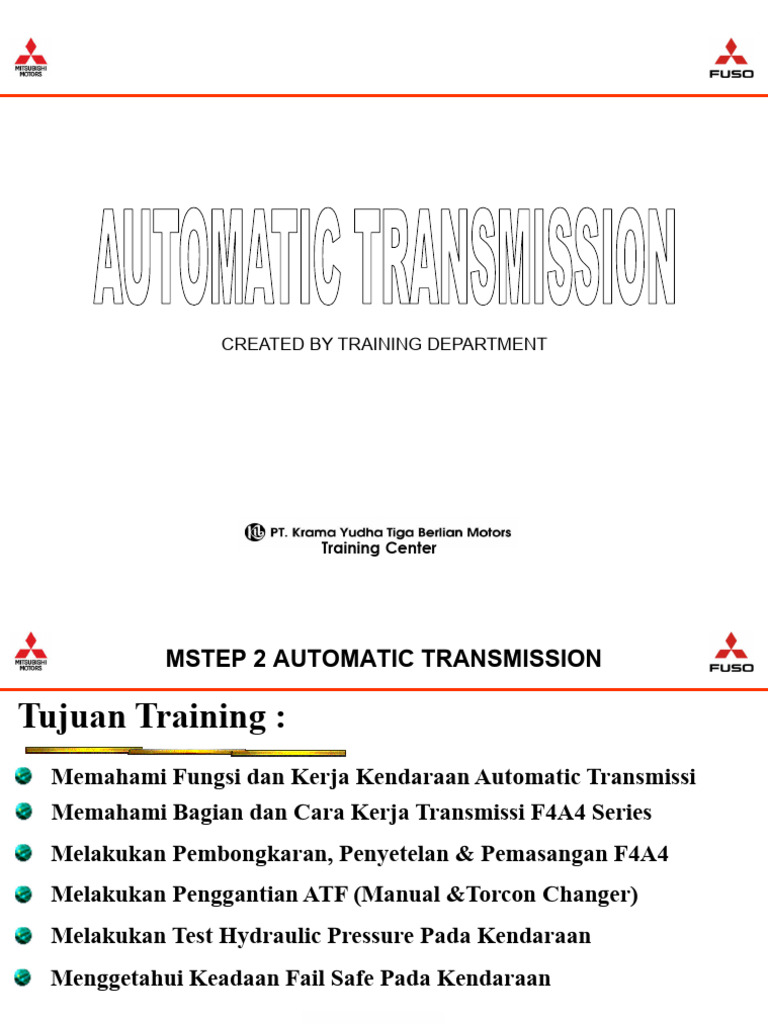 MITSUBISHI MOTORS

FUSO

AUTOMATIC TRANSMISSION

CREATED BY TRAINING DEPARTMENT

PT. Krama Yudha Tiga Berlian Motors
Training Center

MITSUBISHI MOTORS

MSTEP 2 AUTOMATIC TRANSMISSION

FUSO

Tujuan Training :

Memahami Fungsi dan Kerja Kendaraan Automatic Transmissi

Memahami Bagian dan Cara Kerja Transmissi F4A4 Series

Melakukan Pembongkaran, Penyetelan & Pemasangan F4A4

Melakukan Penggantian ATF (Manual &Torcon Changer)

Melakukan Test Hydraulic Pressure Pada Kendaraan

Menggetahui Keadaan Fail Safe Pada Kendaraan